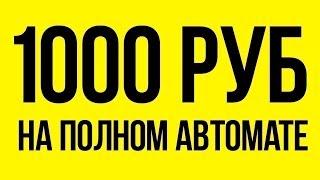 1000 РУБ
НА ПОЛНОМ АВТОМАТЕ